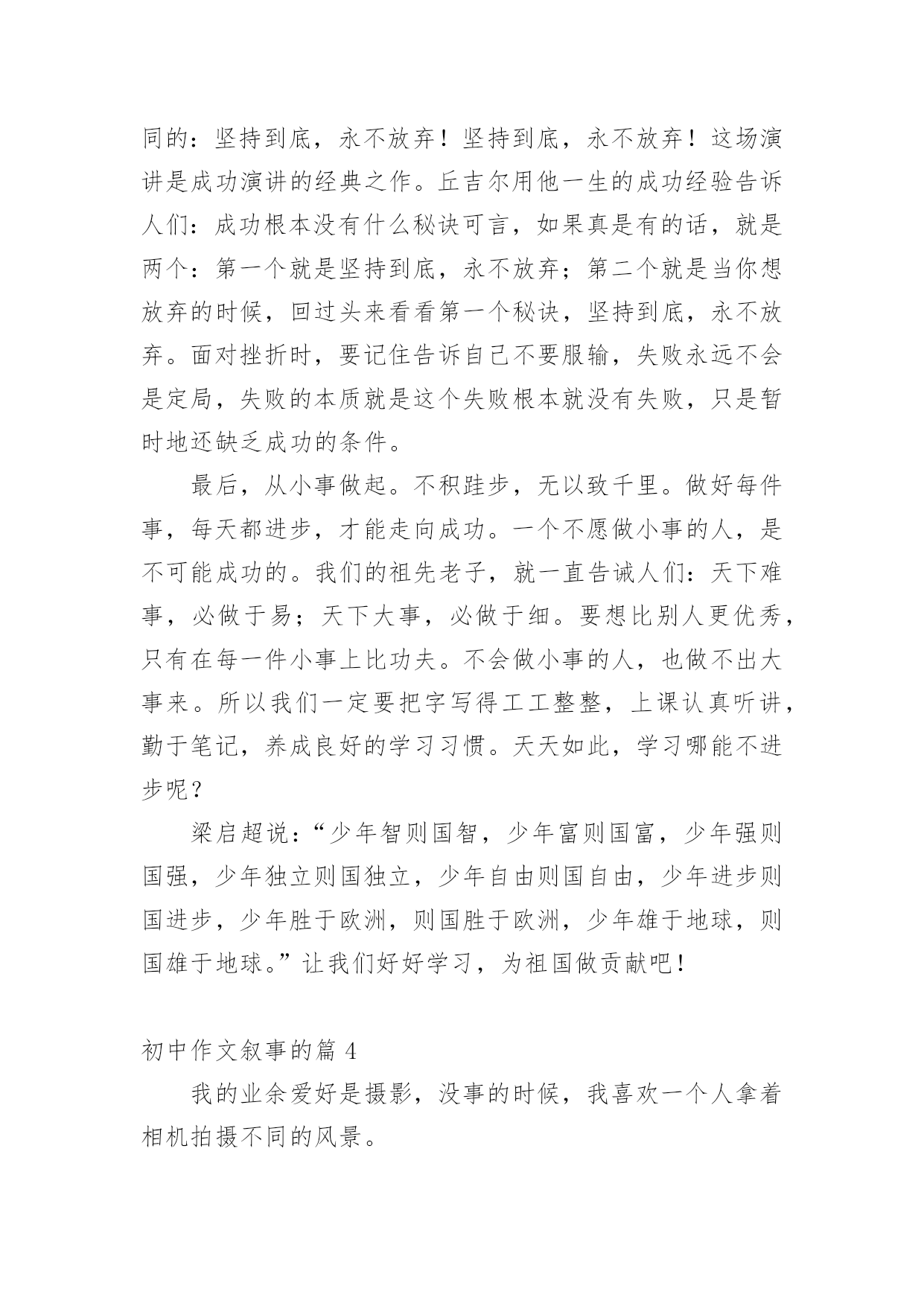 同的：坚持到底，永不放弃！坚持到底，永不放弃！这场演讲是成功演讲的经典之作。丘吉尔用他一生的成功经验告诉人们：成功根本没有什么秘诀可言，如果真是有的话，就是两个：第一个就是坚持到底，永不放弃；第二个就是当你想放弃的时候，回过头来看看第一个秘诀，坚持到底，永不放弃。面对挫折时，要记住告诉自己不要服输，失败永远不会是定局，失败的本质就是这个失败根本就没有失败，只是暂时地还缺乏成功的条件。

最后，从小事做起。不积跬步，无以致千里。做好每件事，每天都进步，才能走向成功。一个不愿做小事的人，是不可能成功的。我们的祖先老子，就一直告诫人们：天下难事，必做于易；天下大事，必做于细。要想比别人更优秀，只有在每一件小事上比功夫。不会做小事的人，也做不出大事来。所以我们一定要把字写得工工整整，上课认真听讲，勤于笔记，养成良好的学习习惯。天天如此，学习哪能不进步呢？

梁启超说：“少年智则国智，少年富则国富，少年强则国强，少年独立则国独立，少年自由则国自由，少年进步则国进步，少年胜于欧洲，则国胜于欧洲，少年雄于地球，则国雄于地球。”让我们好好学习，为祖国做贡献吧！

初中作文叙事的篇 4

我的业余爱好是摄影，没事的时候，我喜欢一个人拿着相机拍摄不同的风景。